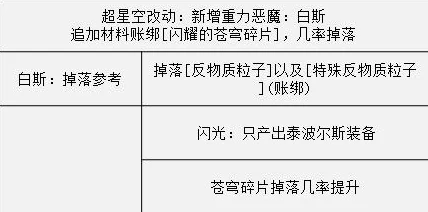 超星空改动：新增重力恶魔：白斯
追加材料账绑[闪耀的苍穹碎片]，几率掉落

| 白斯：掉落参考 | 掉落[反物质粒子]以及[特殊反物质粒子](账绑) |
|---|---|
| | 闪光：只产出泰波尔斯装备 |
| | 苍穹碎片掉落几率提升 |